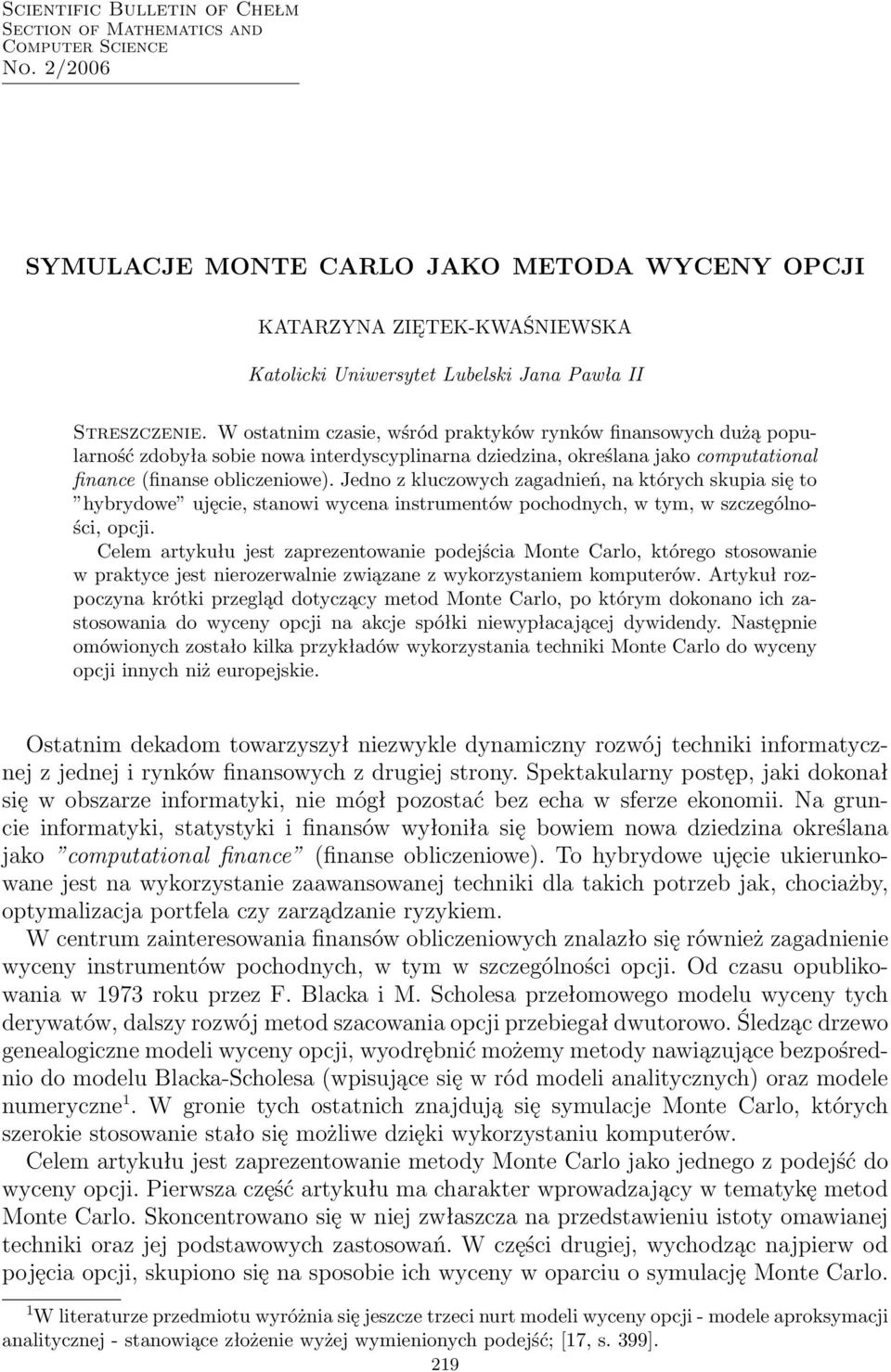 Scientific Bulletin of Chełm
Section of Mathematics and
Computer Science
No. 2/2006

SYMULACJE MONTE CARLO JAKO METODA WYCENY OPCJI

KATARZYNA ZIĘTEK-KWAŚNIEWSKA

Katolicki Uniwersytet Lubelski Jana Pawła II

Streszczenie. W ostatnim czasie, wśród praktyków rynków finansowych dużą popularność zdobyła sobie nowa interdyscyplinarna dziedzina, określana jako computational finance (finanse obliczeniowe). Jedno z kluczowych zagadnień, na których skupia się to "hybrydowe" ujęcie, stanowi wycena instrumentów pochodnych, w tym, w szczególności, opcji.

Celem artykułu jest zaprezentowanie podejścia Monte Carlo, którego stosowanie w praktyce jest nierozerwalnie związane z wykorzystaniem komputerów. Artykuł rozpoczyna krótki przegląd dotyczący metod Monte Carlo, po którym dokonano ich zastosowania do wyceny opcji na akcje spółki niewypłacającej dywidendy. Następnie omówionych zostało kilka przykładów wykorzystania techniki Monte Carlo do wyceny opcji innych niż europejskie.

Ostatnim dekadom towarzyszył niezwykle dynamiczny rozwój techniki informatycznej z jednej i rynków finansowych z drugiej strony. Spektakularny postęp, jaki dokonał się w obszarze informatyki, nie mógł pozostać bez echa w sferze ekonomii. Na gruncie informatyki, statystyki i finansów wyłoniła się bowiem nowa dziedzina określana jako "computational finance" (finanse obliczeniowe). To hybrydowe ujęcie ukierunkowane jest na wykorzystanie zaawansowanej techniki dla takich potrzeb jak, chociażby, optymalizacja portfela czy zarządzanie ryzykiem.

W centrum zainteresowania finansów obliczeniowych znalazło się również zagadnienie wyceny instrumentów pochodnych, w tym w szczególności opcji. Od czasu opublikowania w 1973 roku przez F. Blacka i M. Scholesa przełomowego modelu wyceny tych derywatów, dalszy rozwój metod szacowania opcji przebiegał dwutorowo. Śledząc drzewo genealogiczne modeli wyceny opcji, wyodrębnić możemy metody nawiązujące bezpośrednio do modelu Blacka-Scholesa (wpisujące się w ród modeli analitycznych) oraz modele numeryczne$^1$. W gronie tych ostatnich znajdują się symulacje Monte Carlo, których szerokie stosowanie stało się możliwe dzięki wykorzystaniu komputerów.

Celem artykułu jest zaprezentowanie metody Monte Carlo jako jednego z podejść do wyceny opcji. Pierwsza część artykułu ma charakter wprowadzający w tematykę metod Monte Carlo. Skoncentrowano się w niej zwłaszcza na przedstawieniu istoty omawianej techniki oraz jej podstawowych zastosowań. W części drugiej, wychodząc najpierw od pojęcia opcji, skupiono się na sposobie ich wyceny w oparciu o symulację Monte Carlo.

$^1$W literaturze przedmiotu wyróżnia się jeszcze trzeci nurt modeli wyceny opcji - modele aproksymacji analitycznej - stanowiące złożenie wyżej wymienionych podejść; [17, s. 399].

219